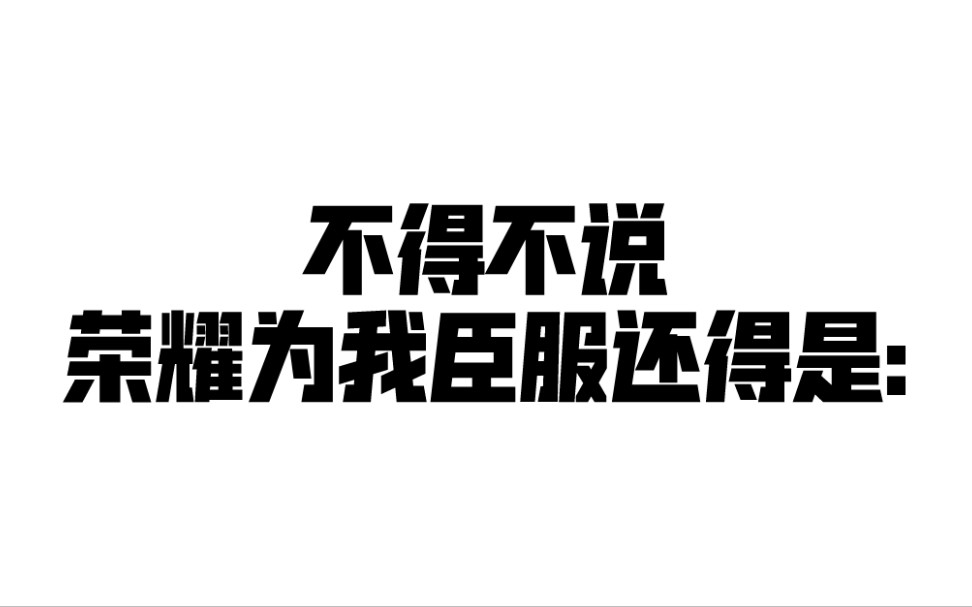 不得不说
荣耀为我臣服还得是: